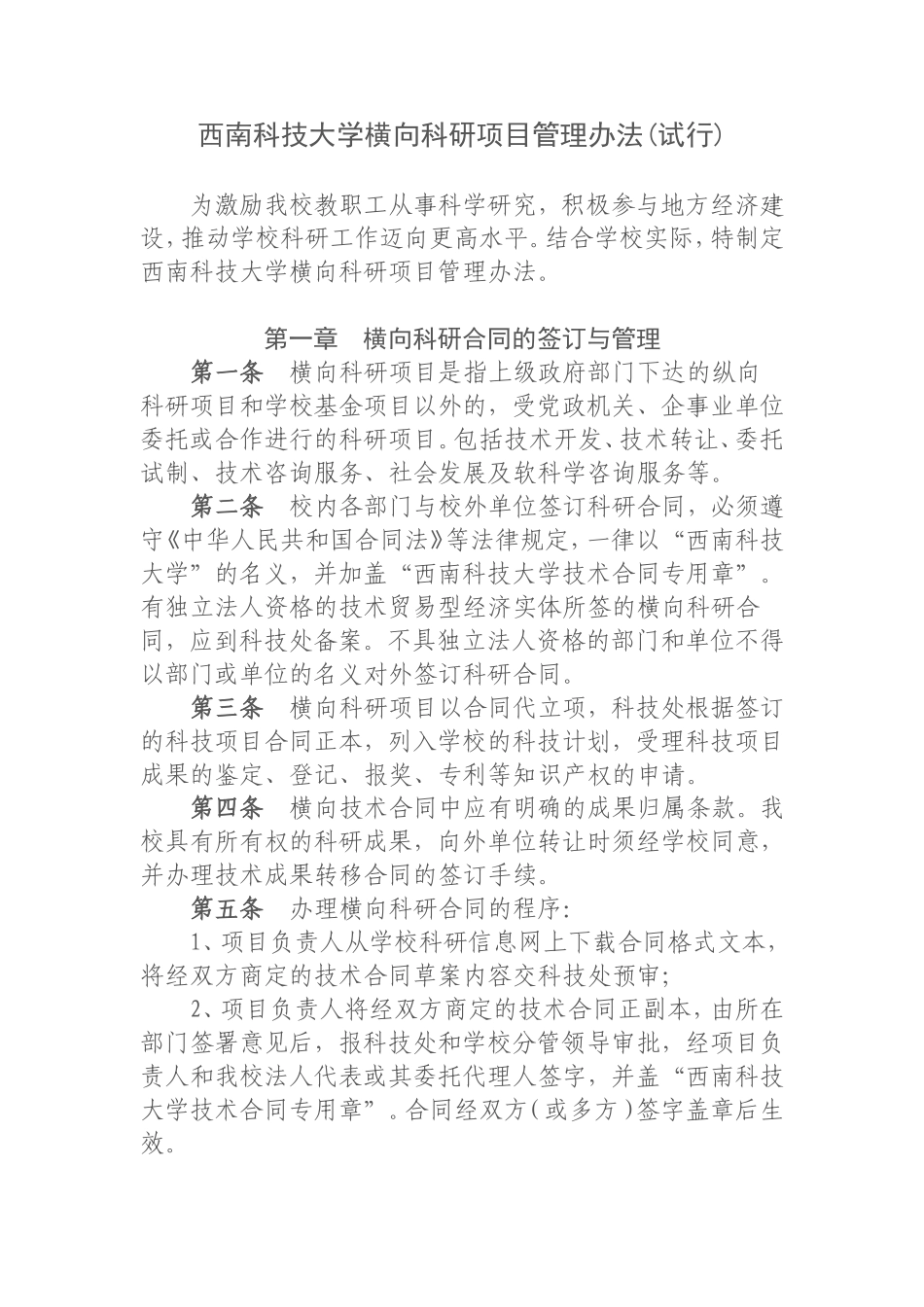 西南科技大学横向科研项目管理办法(试行)

为激励我校教职工从事科学研究，积极参与地方经济建设，推动学校科研工作迈向更高水平。结合学校实际，特制定西南科技大学横向科研项目管理办法。

第一章　横向科研合同的签订与管理

第一条　横向科研项目是指上级政府部门下达的纵向科研项目和学校基金项目以外的，受党政机关、企事业单位委托或合作进行的科研项目。包括技术开发、技术转让、委托试制、技术咨询服务、社会发展及软科学咨询服务等。

第二条　校内各部门与校外单位签订科研合同，必须遵守《中华人民共和国合同法》等法律规定，一律以“西南科技大学”的名义，并加盖“西南科技大学技术合同专用章”。有独立法人资格的技术贸易型经济实体所签的横向科研合同，应到科技处备案。不具独立法人资格的部门和单位不得以部门或单位的名义对外签订科研合同。

第三条　横向科研项目以合同代立项，科技处根据签订的科技项目合同正本，列入学校的科技计划，受理科技项目成果的鉴定、登记、报奖、专利等知识产权的申请。

第四条　横向技术合同中应有明确的成果归属条款。我校具有所有权的科研成果，向外单位转让时须经学校同意，并办理技术成果转移合同的签订手续。

第五条　办理横向科研合同的程序:

1、项目负责人从学校科研信息网上下载合同格式文本，将经双方商定的技术合同草案内容交科技处预审;

2、项目负责人将经双方商定的技术合同正副本，由所在部门签署意见后，报科技处和学校分管领导审批，经项目负责人和我校法人代表或其委托代理人签字，并盖“西南科技大学技术合同专用章”。合同经双方(或多方)签字盖章后生效。